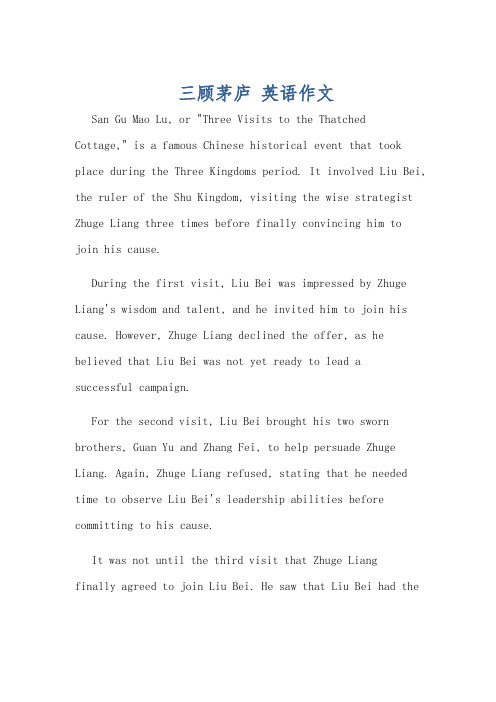 三顾茅庐 英语作文

San Gu Mao Lu, or "Three Visits to the Thatched Cottage," is a famous Chinese historical event that took place during the Three Kingdoms period. It involved Liu Bei, the ruler of the Shu Kingdom, visiting the wise strategist Zhuge Liang three times before finally convincing him to join his cause.

During the first visit, Liu Bei was impressed by Zhuge Liang's wisdom and talent, and he invited him to join his cause. However, Zhuge Liang declined the offer, as he believed that Liu Bei was not yet ready to lead a successful campaign.

For the second visit, Liu Bei brought his two sworn brothers, Guan Yu and Zhang Fei, to help persuade Zhuge Liang. Again, Zhuge Liang refused, stating that he needed time to observe Liu Bei's leadership abilities before committing to his cause.

It was not until the third visit that Zhuge Liang finally agreed to join Liu Bei. He saw that Liu Bei had the